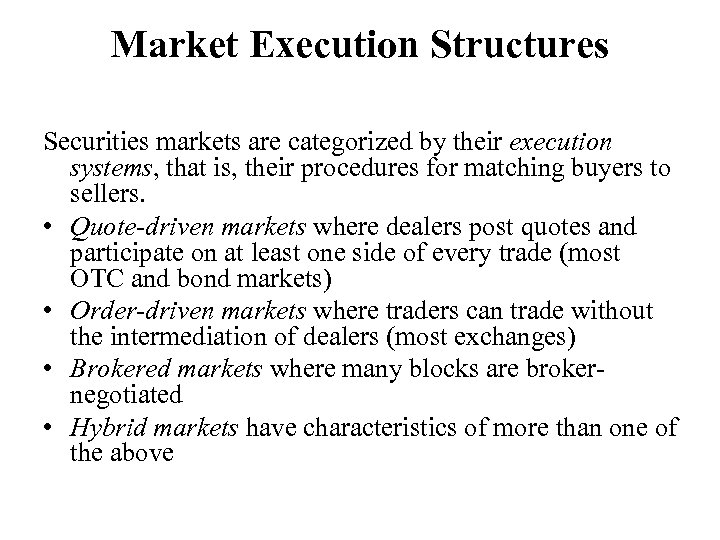 Market Execution Structures

Securities markets are categorized by their execution systems, that is, their procedures for matching buyers to sellers.

• Quote-driven markets where dealers post quotes and participate on at least one side of every trade (most OTC and bond markets)
• Order-driven markets where traders can trade without the intermediation of dealers (most exchanges)
• Brokered markets where many blocks are broker-negotiated
• Hybrid markets have characteristics of more than one of the above